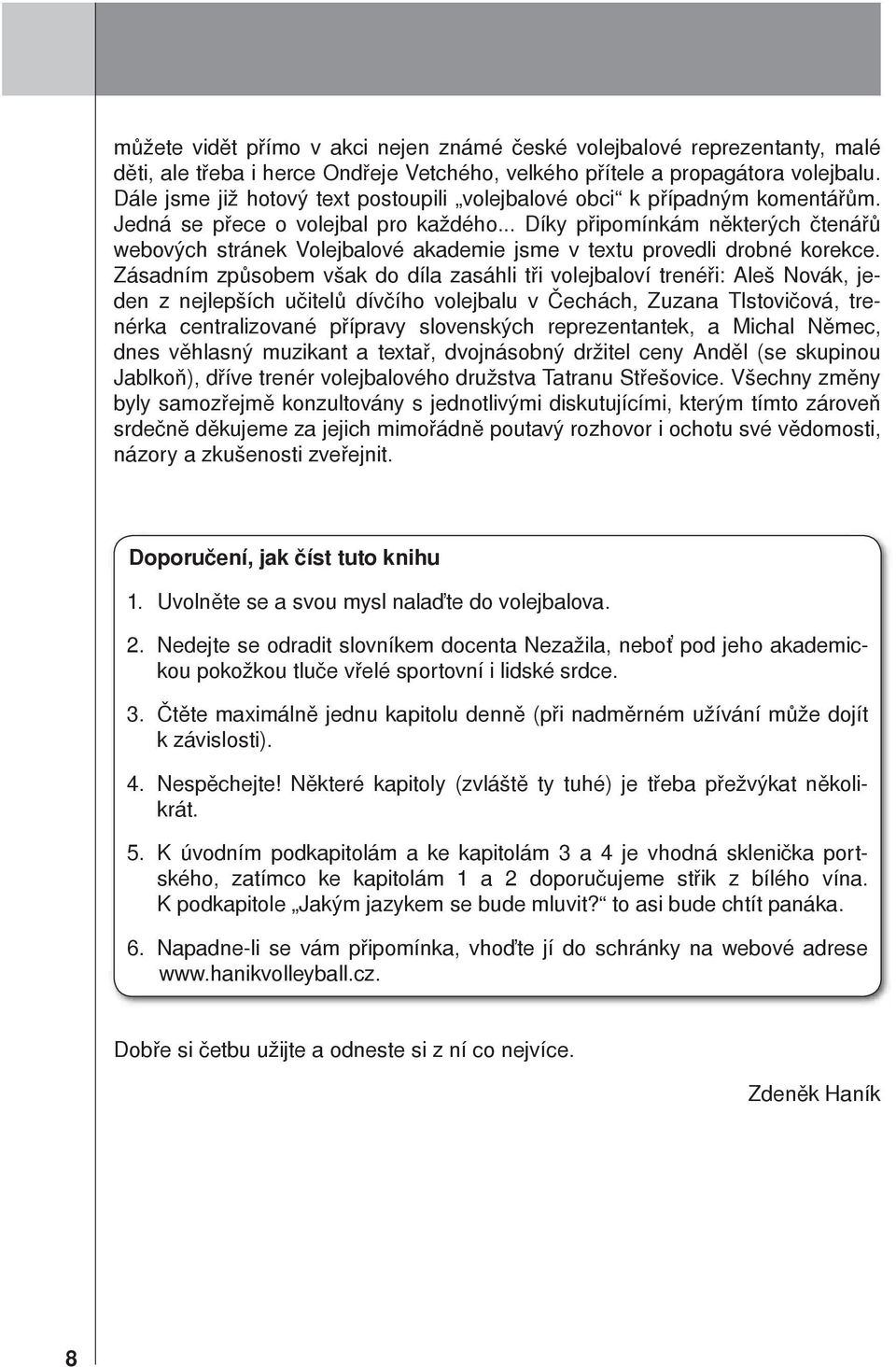 můžete vidět přímo v akci nejen známé české volejbalové reprezentanty, malé děti, ale třeba i herce Ondřeje Vetchého, velkého přítele a propagátora volejbalu. Dále jsme již hotový text postoupili „volejbalové obci“ k případným komentářům. Jedná se přece o volejbal pro každého... Díky připomínkám některých čtenářů webových stránek Volejbalové akademie jsme v textu provedli drobné korekce. Zásadním způsobem však do díla zasáhli tři volejbaloví trenéři: Aleš Novák, jeden z nejlepších učitelů dívčího volejbalu v Čechách, Zuzana Tlstovičová, trenérka centralizované přípravy slovenských reprezentantek, a Michal Němec, dnes věhlasný muzikant a textař, dvojnásobný držitel ceny Anděl (se skupinou Jablkoň), dříve trenér volejbalového družstva Tatranu Střešovice. Všechny změny byly samozřejmě konzultovány s jednotlivými diskutujícími, kterým tímto zároveň srdečně děkujeme za jejich mimořádně poutavý rozhovor i ochotu své vědomosti, názory a zkušenosti zveřejnit.

Doporučení, jak číst tuto knihu

1. Uvolněte se a svou mysl nalaďte do volejbalova.

2. Nedejte se odradit slovníkem docenta Nezažila, neboť pod jeho akademickou pokožkou tluče vřelé sportovní i lidské srdce.

3. Čtěte maximálně jednu kapitolu denně (při nadměrném užívání může dojít k závislosti).

4. Nespěchejte! Některé kapitoly (zvláště ty tuhé) je třeba přežvýkat několikrát.

5. K úvodním podkapitolám a ke kapitolám 3 a 4 je vhodná sklenička portského, zatímco ke kapitolám 1 a 2 doporučujeme střik z bílého vína. K podkapitole „Jakým jazykem se bude mluvit?“ to asi bude chtít panáka.

6. Napadne-li se vám připomínka, vhoďte jí do schránky na webové adrese www.hanikvolleyball.cz.

Dobře si četbu užijte a odneste si z ní co nejvíce.

Zdeněk Haník

8